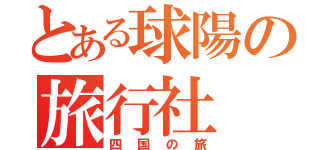 とある球陽の
旅行社
四国の旅